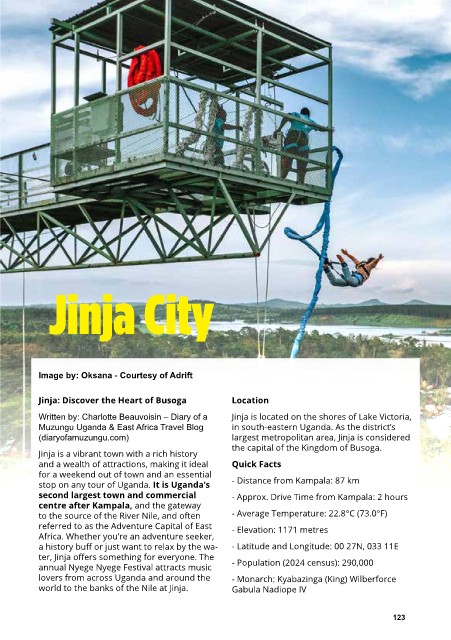 Jinja City

Image by: Oksana - Courtesy of Adrift

Jinja: Discover the Heart of Busoga

Written by: Charlotte Beauvoisin – Diary of a Muzungu Uganda & East Africa Travel Blog (diaryofamuzungu.com)

Jinja is a vibrant town with a rich history and a wealth of attractions, making it ideal for a weekend out of town and an essential stop on any tour of Uganda. It is Uganda's second largest town and commercial centre after Kampala, and the gateway to the source of the River Nile, and often referred to as the Adventure Capital of East Africa. Whether you're an adventure seeker, a history buff or just want to relax by the water, Jinja offers something for everyone. The annual Nyege Nyege Festival attracts music lovers from across Uganda and around the world to the banks of the Nile at Jinja.

Location

Jinja is located on the shores of Lake Victoria, in south-eastern Uganda. As the district's largest metropolitan area, Jinja is considered the capital of the Kingdom of Busoga.

Quick Facts

- Distance from Kampala: 87 km

- Approx. Drive Time from Kampala: 2 hours

- Average Temperature: 22.8°C (73.0°F)

- Elevation: 1171 metres

- Latitude and Longitude: 00 27N, 033 11E

- Population (2024 census): 290,000

- Monarch: Kyabazinga (King) Wilberforce Gabula Nadiope IV

123